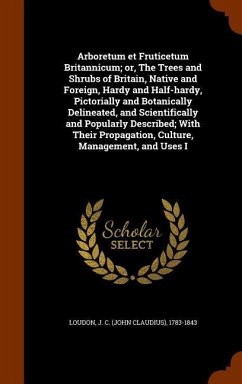 Arboretum et Fruticetum Britannicum; or, The Trees and Shrubs of Britain, Native and Foreign, Hardy and Half-hardy, Pictorially and Botanically Delineated, and Scientifically and Popularly Described; With Their Propagation, Culture, Management, and Uses I

Scholar
SELECT

LOUDON, J. C. (JOHN CLAUDIUS), 1783-1843